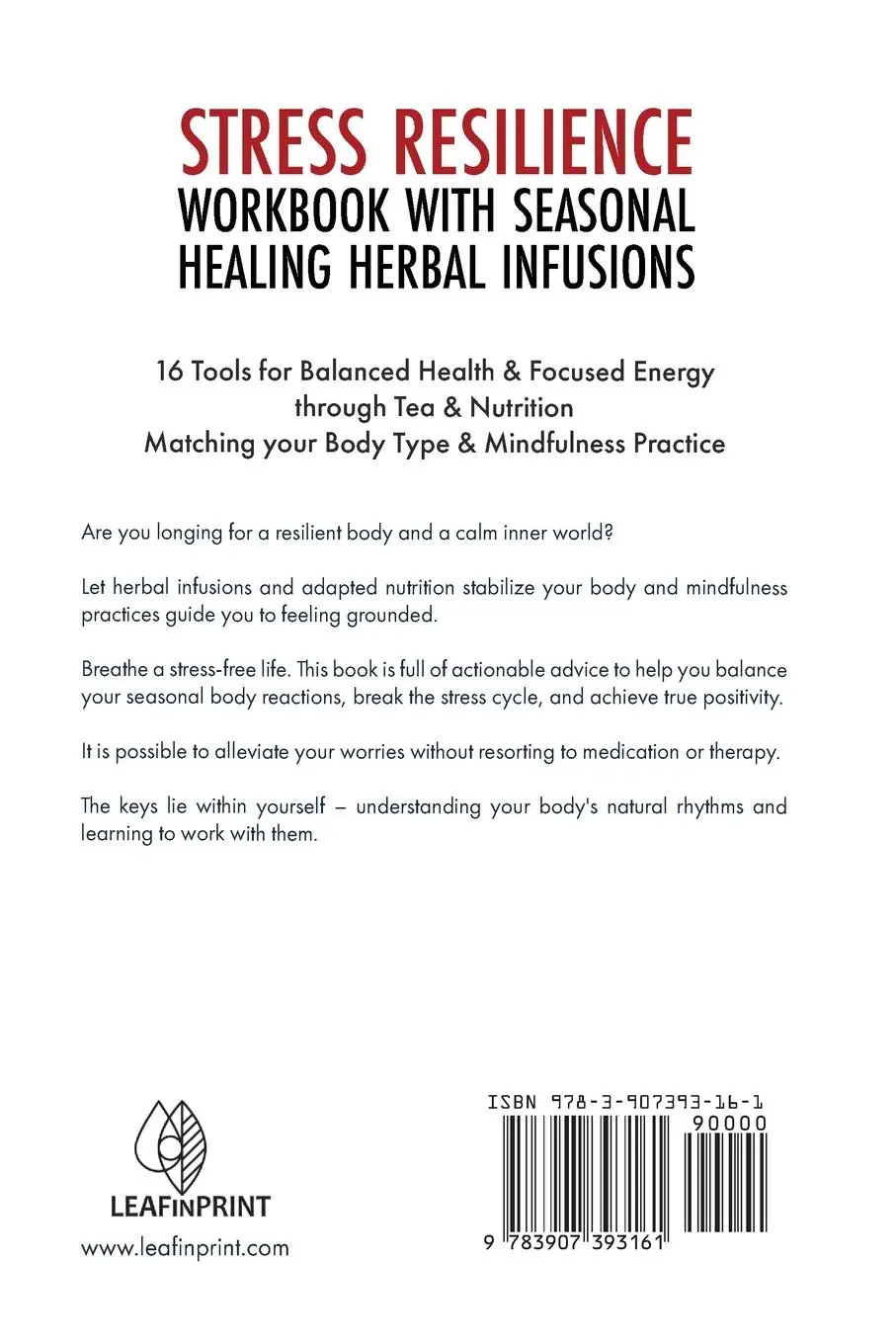 STRESS RESILIENCE
WORKBOOK WITH SEASONAL HEALING HERBAL INFUSIONS

16 Tools for Balanced Health & Focused Energy through Tea & Nutrition Matching your Body Type & Mindfulness Practice

Are you longing for a resilient body and a calm inner world?

Let herbal infusions and adapted nutrition stabilize your body and mindfulness practices guide you to feeling grounded.

Breathe a stress-free life. This book is full of actionable advice to help you balance your seasonal body reactions, break the stress cycle, and achieve true positivity.

It is possible to alleviate your worries without resorting to medication or therapy.

The keys lie within yourself – understanding your body's natural rhythms and learning to work with them.

LEAFINPRINT
www.leafinprint.com

ISBN 978-3-907393-16-1
90000
9 783907 393161